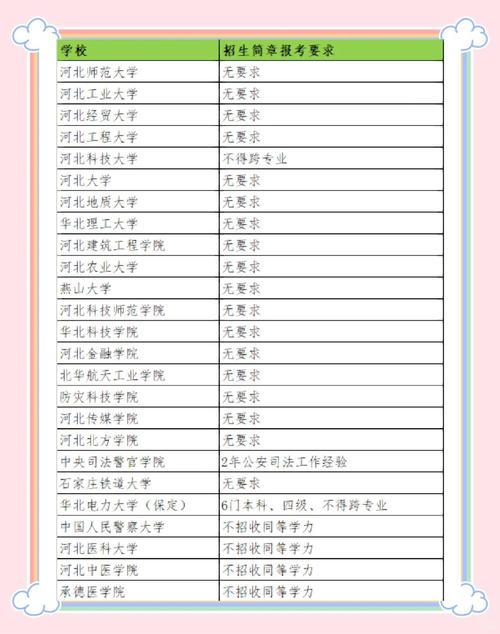 | 学校 | 招生简章报考要求 |
|---|---|
| 河北师范大学 | 无要求 |
| 河北工业大学 | 无要求 |
| 河北经贸大学 | 无要求 |
| 河北工程大学 | 无要求 |
| 河北科技大学 | 不得跨专业 |
| 河北大学 | 无要求 |
| 河北地质大学 | 无要求 |
| 华北理工大学 | 无要求 |
| 河北建筑工程学院 | 无要求 |
| 河北农业大学 | 无要求 |
| 燕山大学 | 无要求 |
| 河北科技师范学院 | 无要求 |
| 华北科技学院 | 无要求 |
| 河北金融学院 | 无要求 |
| 北华航天工业学院 | 无要求 |
| 防灾科技学院 | 无要求 |
| 河北传媒学院 | 无要求 |
| 河北北方学院 | 无要求 |
| 中央司法警官学院 | 2年公安司法工作经验 |
| 石家庄铁道大学 | 无要求 |
| 华北电力大学（保定） | 6门本科、四级、不得跨专业 |
| 中国人民警察大学 | 不招收同等学力 |
| 河北医科大学 | 不招收同等学力 |
| 河北中医学院 | 不招收同等学力 |
| 承德医学院 | 不招收同等学力 |